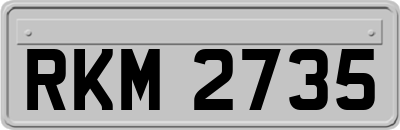 RKM 2735